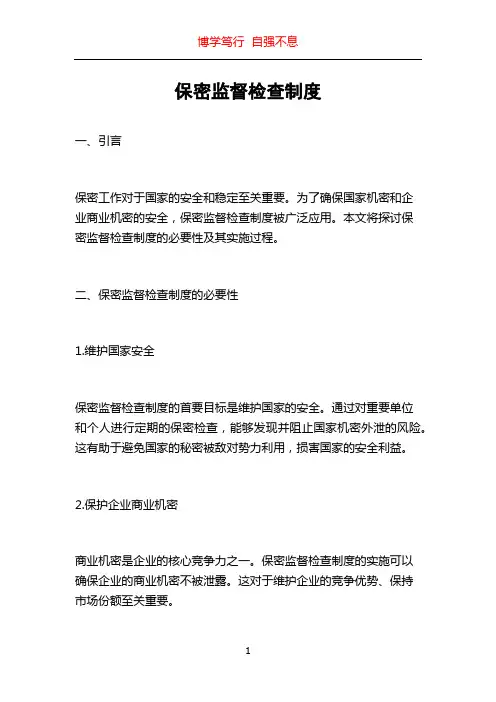 博学笃行 自强不息

保密监督检查制度

一、引言

保密工作对于国家的安全和稳定至关重要。为了确保国家机密和企业商业机密的安全，保密监督检查制度被广泛应用。本文将探讨保密监督检查制度的必要性及其实施过程。

二、保密监督检查制度的必要性

1.维护国家安全

保密监督检查制度的首要目标是维护国家的安全。通过对重要单位和个人进行定期的保密检查，能够发现并阻止国家机密外泄的风险。这有助于避免国家的秘密被敌对势力利用，损害国家的安全利益。

2.保护企业商业机密

商业机密是企业的核心竞争力之一。保密监督检查制度的实施可以确保企业的商业机密不被泄露。这对于维护企业的竞争优势、保持市场份额至关重要。

1